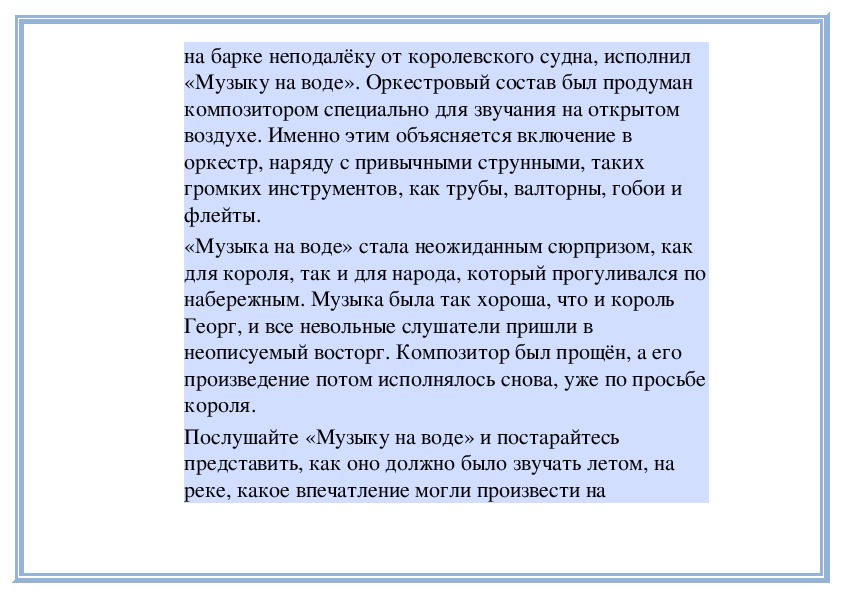 на барке неподалёку от королевского судна, исполнил «Музыку на воде». Оркестровый состав был продуман композитором специально для звучания на открытом воздухе. Именно этим объясняется включение в оркестр, наряду с привычными струнными, таких громких инструментов, как трубы, валторны, гобои и флейты.

«Музыка на воде» стала неожиданным сюрпризом, как для короля, так и для народа, который прогуливался по набережным. Музыка была так хороша, что и король Георг, и все невольные слушатели пришли в неописуемый восторг. Композитор был прощён, а его произведение потом исполнялось снова, уже по просьбе короля.

Послушайте «Музыку на воде» и постарайтесь представить, как оно должно было звучать летом, на реке, какое впечатление могли произвести на